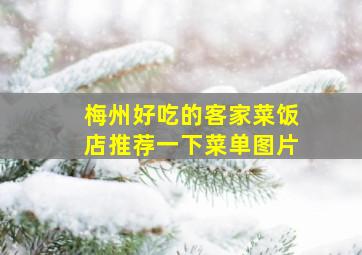 梅州好吃的客家菜饭店推荐一下菜单图片